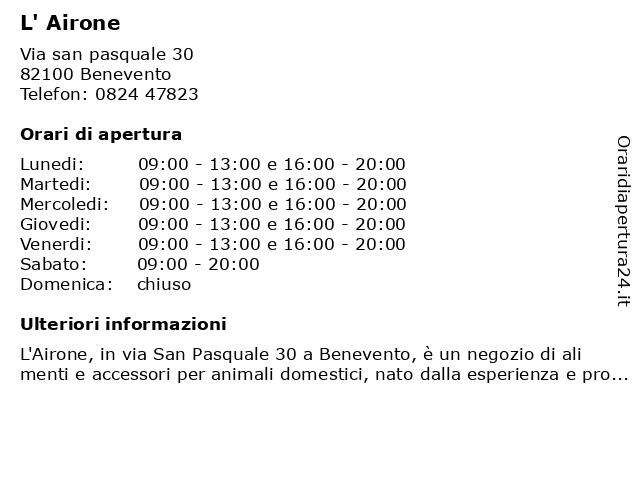 L' Airone

Via san pasquale 30
82100 Benevento
Telefon: 0824 47823

Orari di apertura

| | |
|---|---|
| Lunedi: | 09:00 - 13:00 e 16:00 - 20:00 |
| Martedi: | 09:00 - 13:00 e 16:00 - 20:00 |
| Mercoledi: | 09:00 - 13:00 e 16:00 - 20:00 |
| Giovedi: | 09:00 - 13:00 e 16:00 - 20:00 |
| Venerdi: | 09:00 - 13:00 e 16:00 - 20:00 |
| Sabato: | 09:00 - 20:00 |
| Domenica: | chiuso |

Ulteriori informazioni

L'Airone, in via San Pasquale 30 a Benevento, è un negozio di ali menti e accessori per animali domestici, nato dalla esperienza e pro...

Oraridiapertura24.it